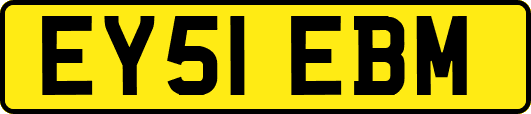 EY51 EBM